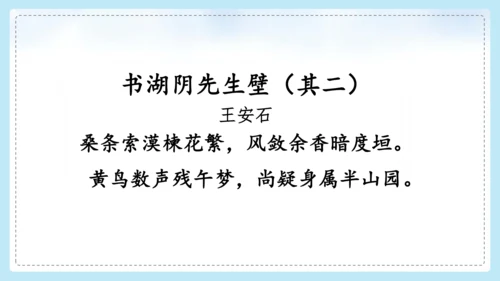 书湖阴先生壁（其二）

王安石

桑条索漠楝花繁，风敛余香暗度垣。

黄鸟数声残午梦，尚疑身属半山园。